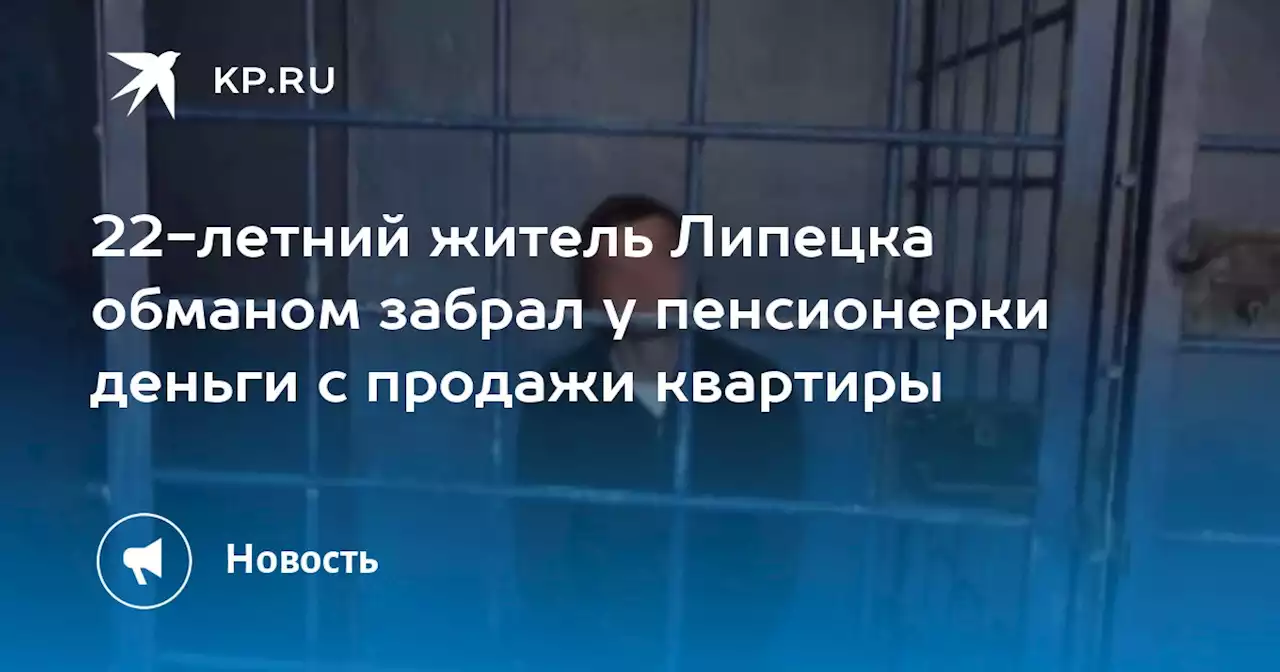 KP.RU

22-летний житель Липецка обманом забрал у пенсионерки деньги с продажи квартиры

Новость